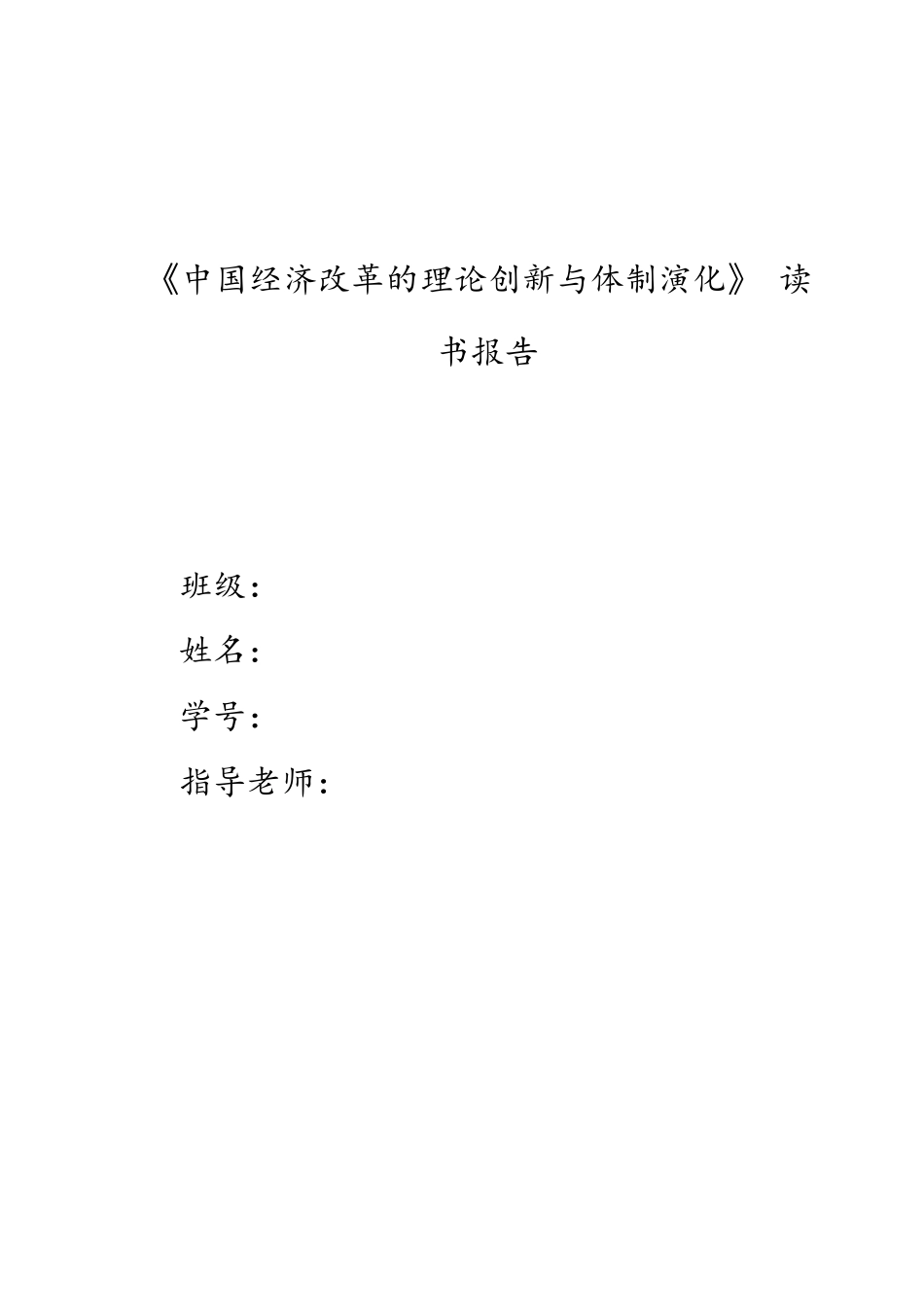 《中国经济改革的理论创新与体制演化》 读书报告

班级：

姓名：

学号：

指导老师：